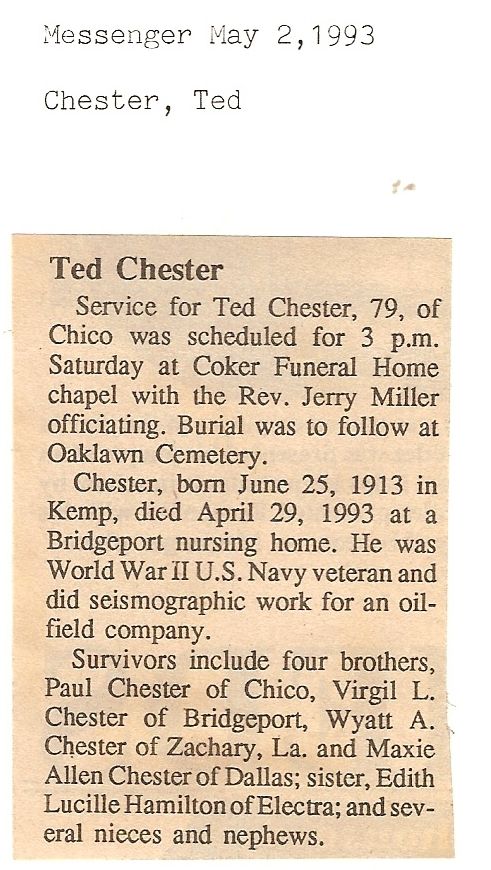 Messenger May 2,1993

Chester, Ted

Ted Chester

Service for Ted Chester, 79, of Chico was scheduled for 3 p.m. Saturday at Coker Funeral Home chapel with the Rev. Jerry Miller officiating. Burial was to follow at Oaklawn Cemetery.

Chester, born June 25, 1913 in Kemp, died April 29, 1993 at a Bridgeport nursing home. He was World War II U.S. Navy veteran and did seismographic work for an oilfield company.

Survivors include four brothers, Paul Chester of Chico, Virgil L. Chester of Bridgeport, Wyatt A. Chester of Zachary, La. and Maxie Allen Chester of Dallas; sister, Edith Lucille Hamilton of Electra; and several nieces and nephews.